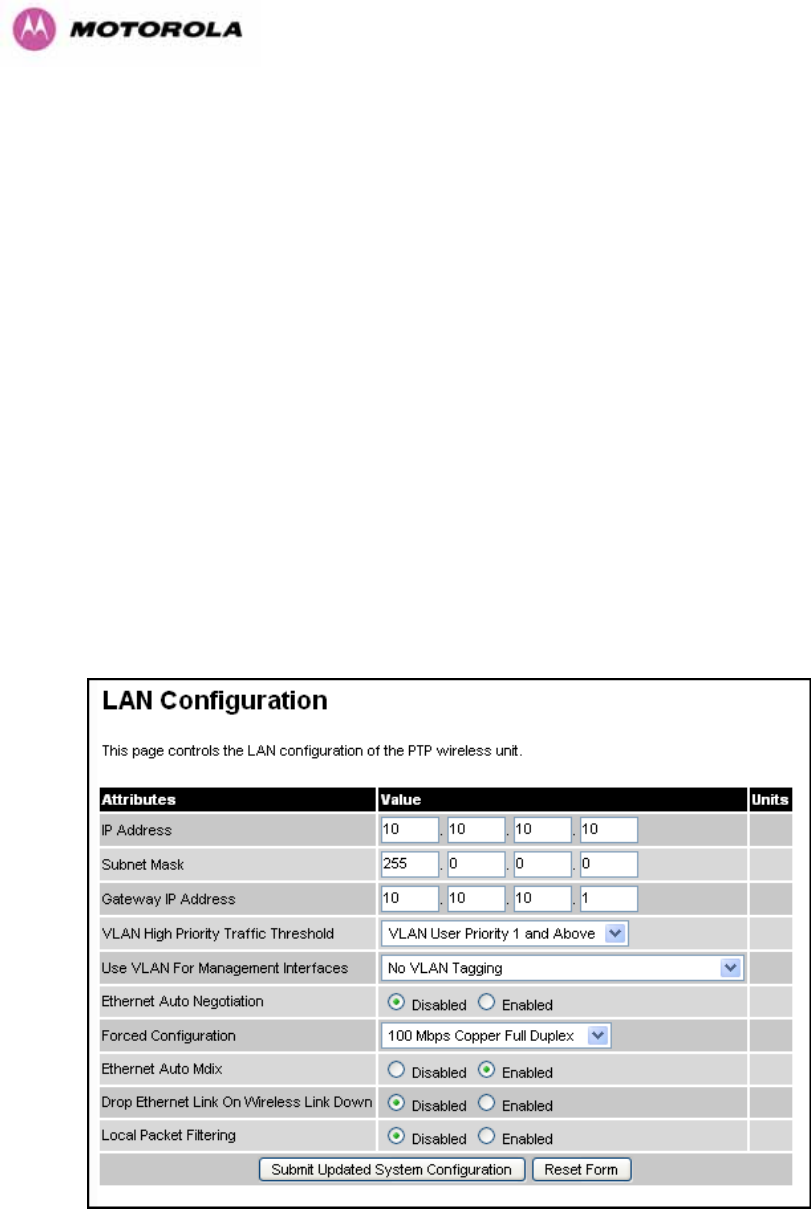 MOTOROLA

LAN Configuration

This page controls the LAN configuration of the PTP wireless unit.

| Attributes | Value | Units |
|---|---|---|
| IP Address | 10 . 10 . 10 . 10 | |
| Subnet Mask | 255 . 0 . 0 . 0 | |
| Gateway IP Address | 10 . 10 . 10 . 1 | |
| VLAN High Priority Traffic Threshold | VLAN User Priority 1 and Above | |
| Use VLAN For Management Interfaces | No VLAN Tagging | |
| Ethernet Auto Negotiation | Disabled Enabled | |
| Forced Configuration | 100 Mbps Copper Full Duplex | |
| Ethernet Auto Mdix | Disabled Enabled | |
| Drop Ethernet Link On Wireless Link Down | Disabled Enabled | |
| Local Packet Filtering | Disabled Enabled | |

Submit Updated System Configuration Reset Form